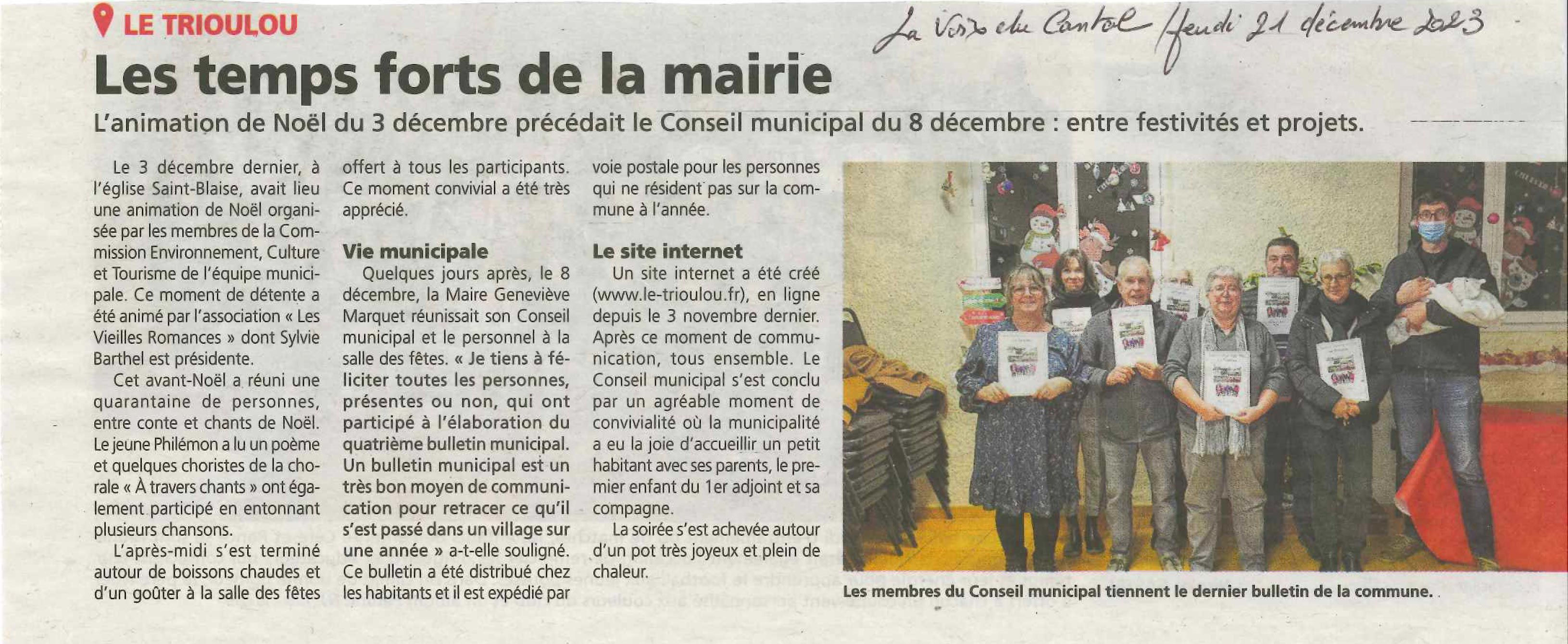 LE TRIOULOU

La Voix du Cantal Jeudi 21 décembre 2023

Les temps forts de la mairie

L'animation de Noël du 3 décembre précédait le Conseil municipal du 8 décembre : entre festivités et projets.

Le 3 décembre dernier, à l'église Saint-Blaise, avait lieu une animation de Noël organisée par les membres de la Commission Environnement, Culture et Tourisme de l'équipe municipale. Ce moment de détente a été animé par l'association « Les Vieilles Romances » dont Sylvie Barthel est présidente.

Cet avant-Noël a réuni une quarantaine de personnes, entre conte et chants de Noël. Le jeune Philémon a lu un poème et quelques choristes de la chorale « À travers chants » ont également participé en entonnant plusieurs chansons.

L'après-midi s'est terminé autour de boissons chaudes et d'un goûter à la salle des fêtes offert à tous les participants. Ce moment convivial a été très apprécié.

Vie municipale

Quelques jours après, le 8 décembre, la Maire Geneviève Marquet réunissait son Conseil municipal et le personnel à la salle des fêtes. « Je tiens à féliciter toutes les personnes, présentes ou non, qui ont participé à l'élaboration du quatrième bulletin municipal. Un bulletin municipal est un très bon moyen de communication pour retracer ce qu'il s'est passé dans un village sur une année » a-t-elle souligné. Ce bulletin a été distribué chez les habitants et il est expédié par voie postale pour les personnes qui ne résident pas sur la commune à l'année.

Le site internet

Un site internet a été créé (www.le-trioulou.fr), en ligne depuis le 3 novembre dernier. Après ce moment de communication, tous ensemble. Le Conseil municipal s'est conclu par un agréable moment de convivialité où la municipalité a eu la joie d'accueillir un petit habitant avec ses parents, le premier enfant du 1er adjoint et sa compagne.

La soirée s'est achevée autour d'un pot très joyeux et plein de chaleur.

Les membres du Conseil municipal tiennent le dernier bulletin de la commune.